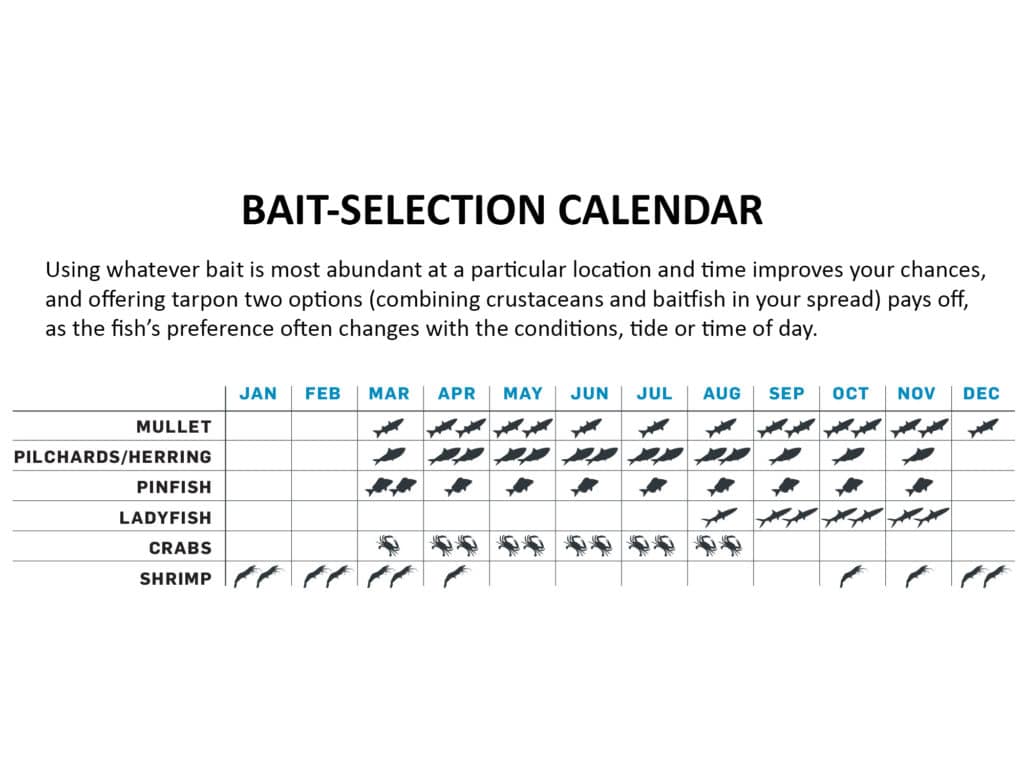 BAIT-SELECTION CALENDAR

Using whatever bait is most abundant at a particular location and time improves your chances, and offering tarpon two options (combining crustaceans and baitfish in your spread) pays off, as the fish's preference often changes with the conditions, tide or time of day.

| | JAN | FEB | MAR | APR | MAY | JUN | JUL | AUG | SEP | OCT | NOV | DEC |
|---|---|---|---|---|---|---|---|---|---|---|---|---|
| MULLET | | | | | | | | | | | | |
| PILCHARDS/HERRING | | | | | | | | | | | | |
| PINFISH | | | | | | | | | | | | |
| LADYFISH | | | | | | | | | | | | |
| CRABS | | | | | | | | | | | | |
| SHRIMP | | | | | | | | | | | | |